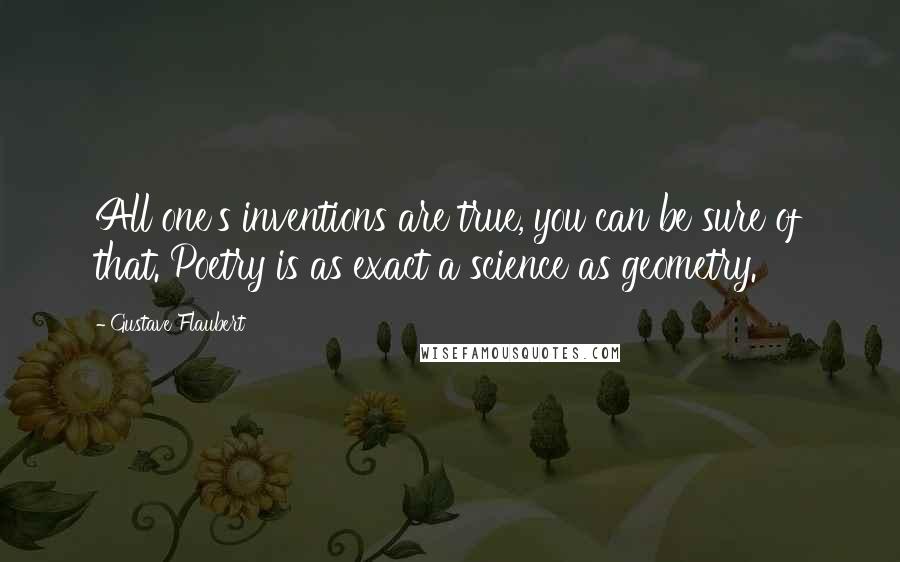 All one's inventions are true, you can be sure of that. Poetry is as exact a science as geometry.

- Gustave Flaubert

WISEFAMOUSQUOTES.COM